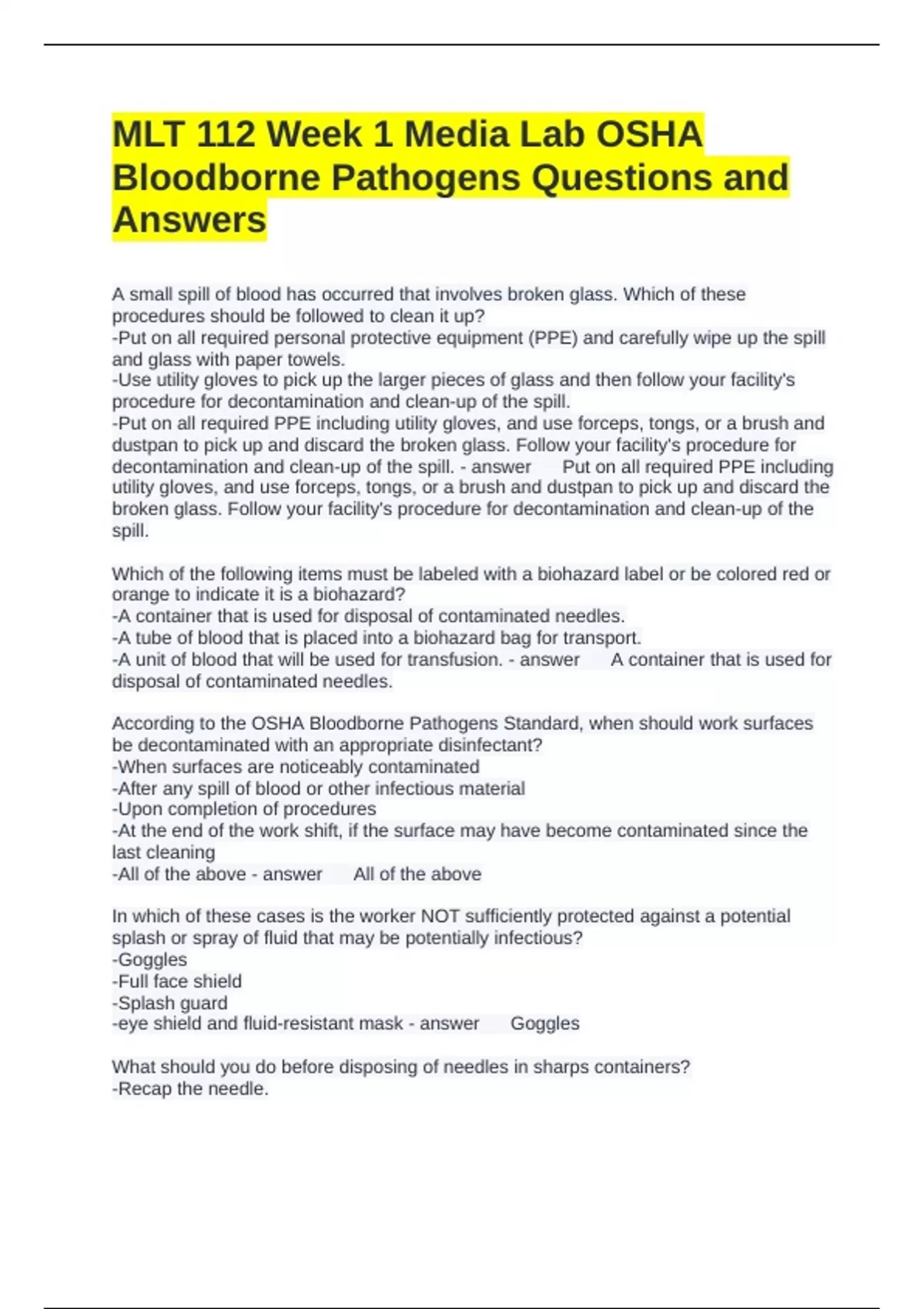 MLT 112 Week 1 Media Lab OSHA Bloodborne Pathogens Questions and Answers

A small spill of blood has occurred that involves broken glass. Which of these procedures should be followed to clean it up?
-Put on all required personal protective equipment (PPE) and carefully wipe up the spill and glass with paper towels.
-Use utility gloves to pick up the larger pieces of glass and then follow your facility's procedure for decontamination and clean-up of the spill.
-Put on all required PPE including utility gloves, and use forceps, tongs, or a brush and dustpan to pick up and discard the broken glass. Follow your facility's procedure for decontamination and clean-up of the spill. - answer Put on all required PPE including utility gloves, and use forceps, tongs, or a brush and dustpan to pick up and discard the broken glass. Follow your facility's procedure for decontamination and clean-up of the spill.

Which of the following items must be labeled with a biohazard label or be colored red or orange to indicate it is a biohazard?
-A container that is used for disposal of contaminated needles.
-A tube of blood that is placed into a biohazard bag for transport.
-A unit of blood that will be used for transfusion. - answer A container that is used for disposal of contaminated needles.

According to the OSHA Bloodborne Pathogens Standard, when should work surfaces be decontaminated with an appropriate disinfectant?
-When surfaces are noticeably contaminated
-After any spill of blood or other infectious material
-Upon completion of procedures
-At the end of the work shift, if the surface may have become contaminated since the last cleaning
-All of the above - answer All of the above

In which of these cases is the worker NOT sufficiently protected against a potential splash or spray of fluid that may be potentially infectious?
-Goggles
-Full face shield
-Splash guard
-eye shield and fluid-resistant mask - answer Goggles

What should you do before disposing of needles in sharps containers?
-Recap the needle.